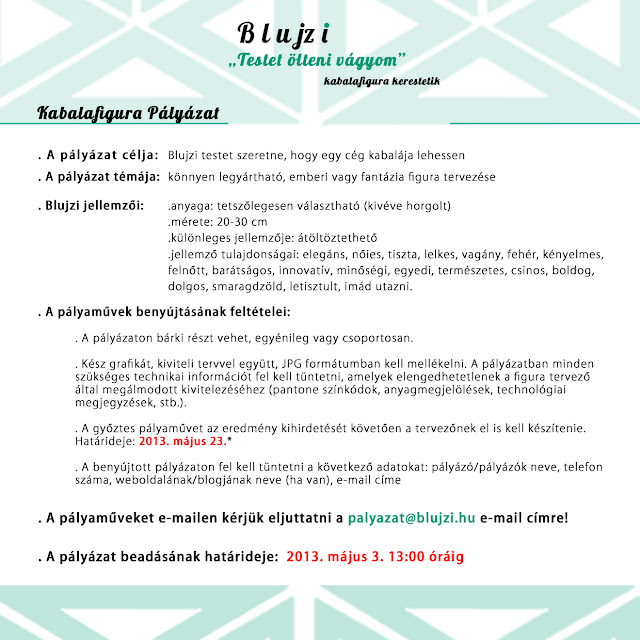 Blujzi
„Testet ölteni vágyom”
kabalafigura kerestetik

Kabalafigura Pályázat

. A pályázat célja: Blujzi testet szeretne, hogy egy cég kabalája lehessen

. A pályázat témája: könnyen legyártható, emberi vagy fantázia figura tervezése

. Blujzi jellemzői: .anyaga: tetszőlegesen választható (kivéve horgolt)
.mérete: 20-30 cm
.különleges jellemzője: átöltöztethető
.jellemző tulajdonságai: elegáns, nőies, tiszta, lelkes, vagány, fehér, kényelmes, felnőtt, barátságos, innovatív, minőségi, egyedi, természetes, csinos, boldog, dolgos, smaragdzöld, letisztult, imád utazni.

. A pályaművek benyújtásának feltételei:

. A pályázaton bárki részt vehet, egyénileg vagy csoportosan.

. Kész grafikát, kiviteli tervvel együtt, JPG formátumban kell mellékelni. A pályázatban minden szükséges technikai információt fel kell tüntetni, amelyek elengedhetetlenek a figura tervező által megálmodott kivitelezéséhez (pantone színkódok, anyagmegjelölések, technológiai megjegyzések, stb.).

. A győztes pályaművet az eredmény kihirdetését követően a tervezőnek el is kell készítenie. Határideje: 2013. május 23.*

. A benyújtott pályázaton fel kell tüntetni a következő adatokat: pályázó/pályázók neve, telefon száma, weboldalának/blogjának neve (ha van), e-mail címe

. A pályaműveket e-mailen kérjük eljuttatni a palyazat@blujzi.hu e-mail címre!

. A pályázat beadásának határideje: 2013. május 3. 13:00 óráig